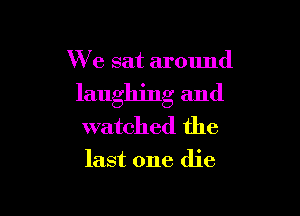 We sat around laughing and watched the last one die